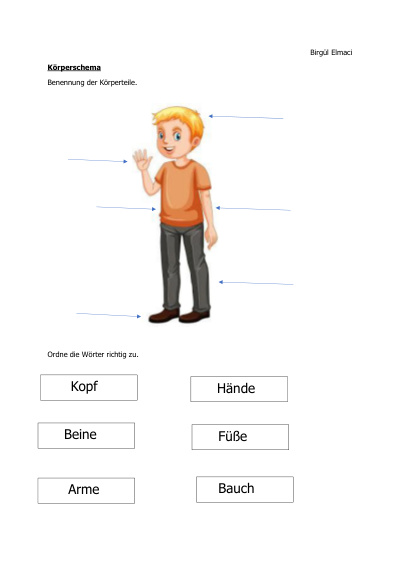 Birgül Elmaci

Körperschema

Benennung der Körperteile.

Ordne die Wörter richtig zu.

Kopf

Hände

Beine

Füße

Arme

Bauch